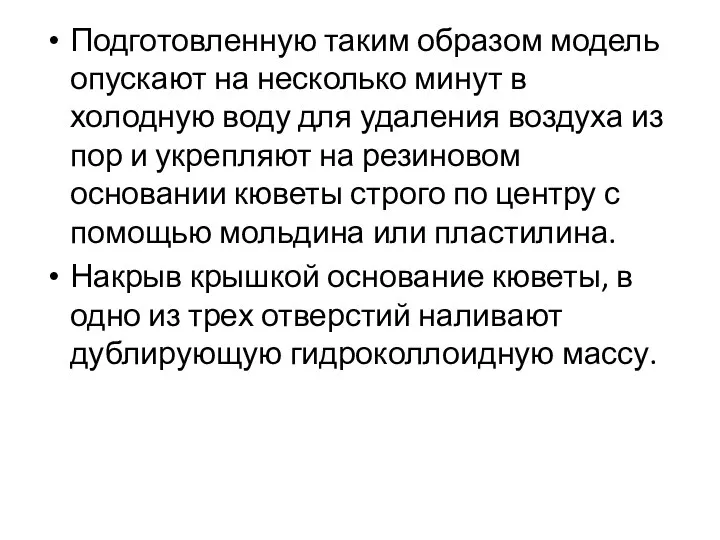 • Подготовленную таким образом модель опускают на несколько минут в холодную воду для удаления воздуха из пор и укрепляют на резиновом основании кюветы строго по центру с помощью мольдина или пластилина.
• Накрыв крышкой основание кюветы, в одно из трех отверстий наливают дублирующую гидроколлоидную массу.